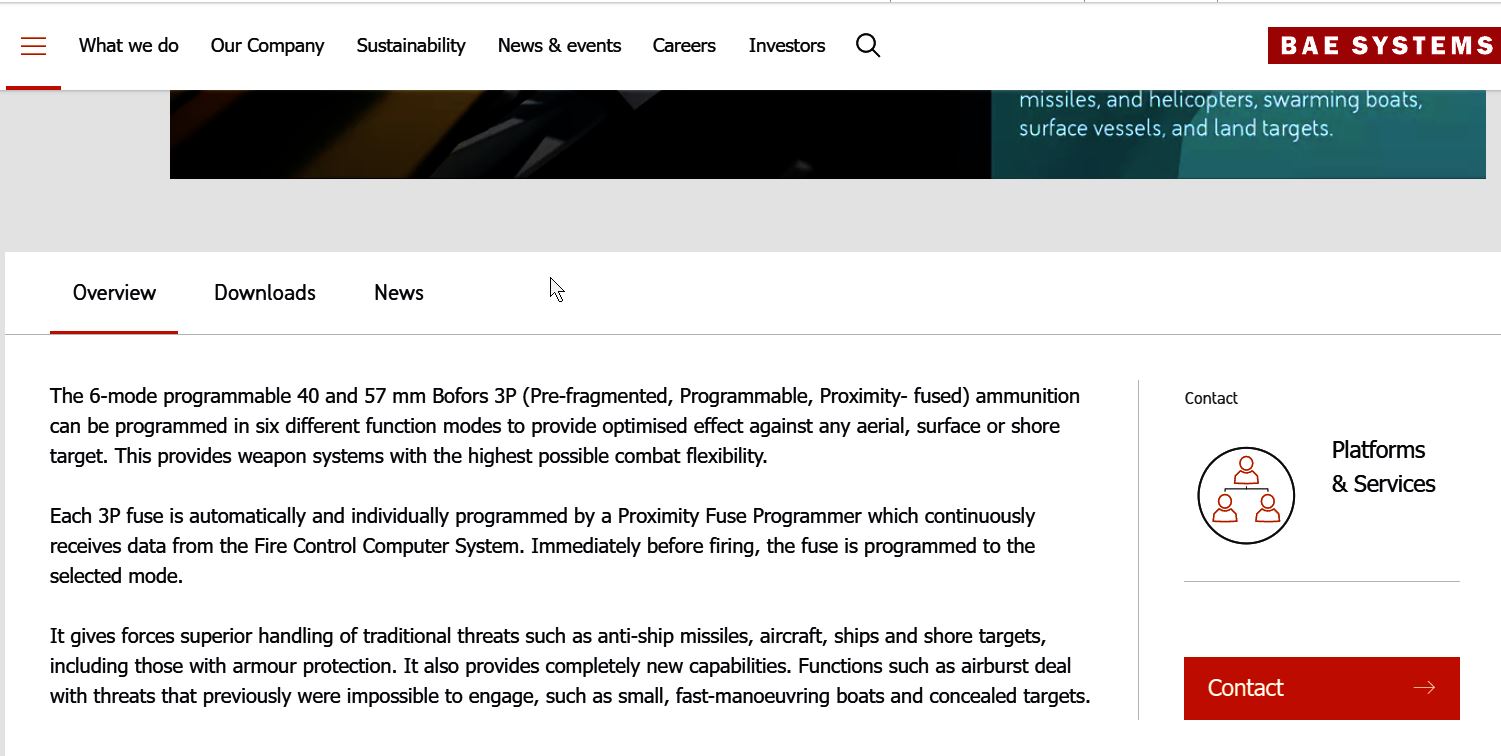 What we do Our Company Sustainability News & events Careers Investors

BAE SYSTEMS

missiles, and helicopters, swarming boats, surface vessels, and land targets.

Overview Downloads News

The 6-mode programmable 40 and 57 mm Bofors 3P (Pre-fragmented, Programmable, Proximity- fused) ammunition can be programmed in six different function modes to provide optimised effect against any aerial, surface or shore target. This provides weapon systems with the highest possible combat flexibility.

Each 3P fuse is automatically and individually programmed by a Proximity Fuse Programmer which continuously receives data from the Fire Control Computer System. Immediately before firing, the fuse is programmed to the selected mode.

It gives forces superior handling of traditional threats such as anti-ship missiles, aircraft, ships and shore targets, including those with armour protection. It also provides completely new capabilities. Functions such as airburst deal with threats that previously were impossible to engage, such as small, fast-manoeuvring boats and concealed targets.

Contact

Platforms & Services

Contact